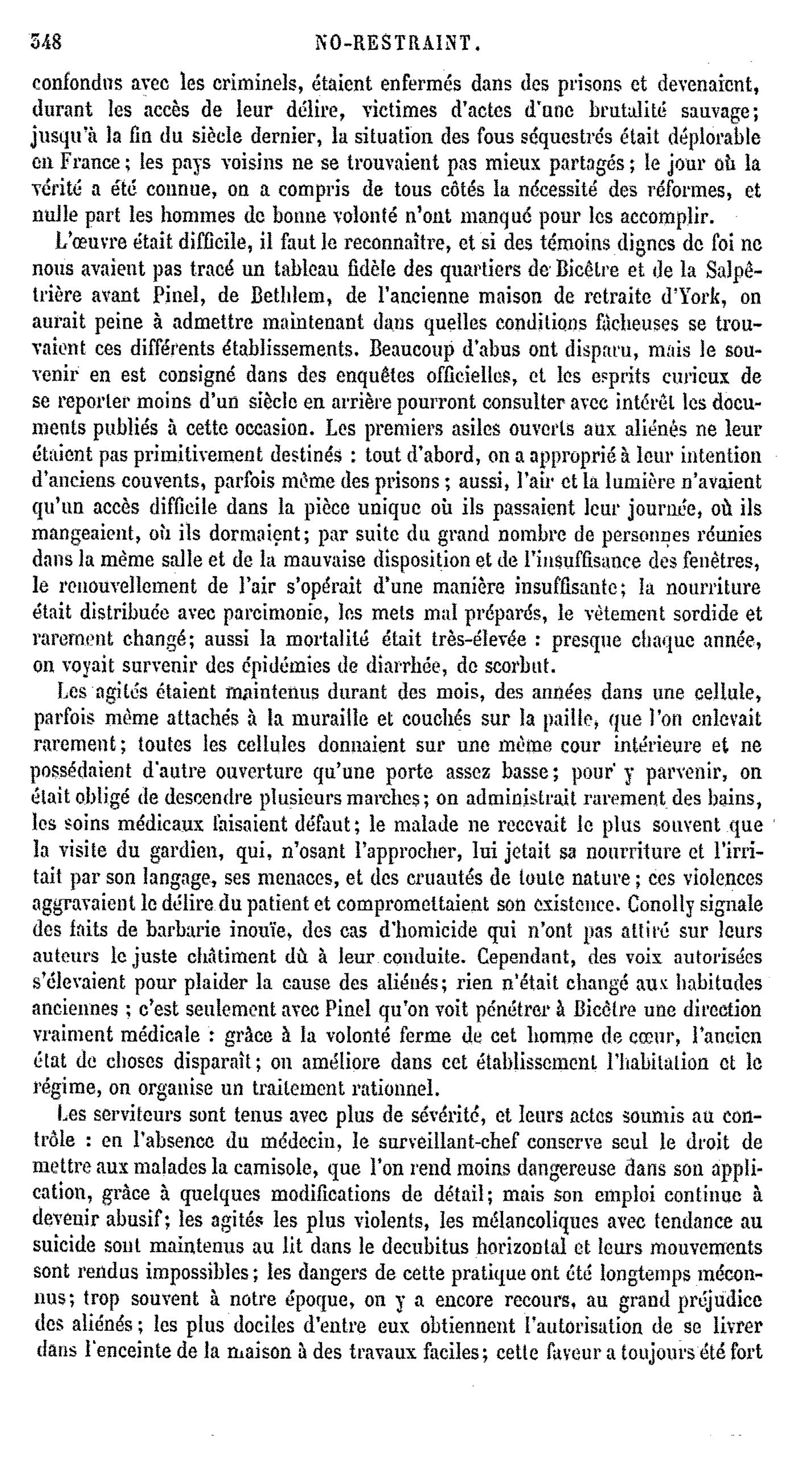 348 NO-RESTRAINT.

confondus avec les criminels, étaient enfermés dans des prisons et devenaient, durant les accès de leur délire, victimes d'actes d'une brutalité sauvage; jusqu'à la fin du siècle dernier, la situation des fous séquestrés était déplorable en France; les pays voisins ne se trouvaient pas mieux partagés; le jour où la vérité a été connue, on a compris de tous côtés la nécessité des réformes, et nulle part les hommes de bonne volonté n'ont manqué pour les accomplir.

L'œuvre était difficile, il faut le reconnaître, et si des témoins dignes de foi ne nous avaient pas tracé un tableau fidèle des quartiers de Bicêtre et de la Salpêtrière avant Pinel, de Bethlem, de l'ancienne maison de retraite d'York, on aurait peine à admettre maintenant dans quelles conditions fâcheuses se trouvaient ces différents établissements. Beaucoup d'abus ont disparu, mais le souvenir en est consigné dans des enquêtes officielles, et les esprits curieux de se reporter moins d'un siècle en arrière pourront consulter avec intérêt les documents publiés à cette occasion. Les premiers asiles ouverts aux aliénés ne leur étaient pas primitivement destinés : tout d'abord, on a approprié à leur intention d'anciens couvents, parfois même des prisons; aussi, l'air et la lumière n'avaient qu'un accès difficile dans la pièce unique où ils passaient leur journée, où ils mangeaient, où ils dormaient; par suite du grand nombre de personnes réunies dans la même salle et de la mauvaise disposition et de l'insuffisance des fenêtres, le renouvellement de l'air s'opérait d'une manière insuffisante; la nourriture était distribuée avec parcimonie, les mets mal préparés, le vêtement sordide et rarement changé; aussi la mortalité était très-élevée : presque chaque année, on voyait survenir des épidémies de diarrhée, de scorbut.

Les agités étaient maintenus durant des mois, des années dans une cellule, parfois même attachés à la muraille et couchés sur la paille, que l'on enlevait rarement; toutes les cellules donnaient sur une même cour intérieure et ne possédaient d'autre ouverture qu'une porte assez basse; pour y parvenir, on était obligé de descendre plusieurs marches; on administrait rarement des bains, les soins médicaux faisaient défaut; le malade ne recevait le plus souvent que la visite du gardien, qui, n'osant l'approcher, lui jetait sa nourriture et l'irritait par son langage, ses menaces, et des cruautés de toute nature; ces violences aggravaient le délire du patient et compromettaient son existence. Conolly signale des faits de barbarie inouïe, des cas d'homicide qui n'ont pas attiré sur leurs auteurs le juste châtiment dû à leur conduite. Cependant, des voix autorisées s'élevaient pour plaider la cause des aliénés; rien n'était changé aux habitudes anciennes ; c'est seulement avec Pinel qu'on voit pénétrer à Bicêtre une direction vraiment médicale : grâce à la volonté ferme de cet homme de cœur, l'ancien état de choses disparaît; on améliore dans cet établissement l'habitation et le régime, on organise un traitement rationnel.

Les serviteurs sont tenus avec plus de sévérité, et leurs actes soumis au contrôle : en l'absence du médecin, le surveillant-chef conserve seul le droit de mettre aux malades la camisole, que l'on rend moins dangereuse dans son application, grâce à quelques modifications de détail; mais son emploi continue à devenir abusif; les agités les plus violents, les mélancoliques avec tendance au suicide sont maintenus au lit dans le decubitus horizontal et leurs mouvements sont rendus impossibles; les dangers de cette pratique ont été longtemps méconnus; trop souvent à notre époque, on y a encore recours, au grand préjudice des aliénés; les plus dociles d'entre eux obtiennent l'autorisation de se livrer dans l'enceinte de la maison à des travaux faciles; cette faveur a toujours été fort